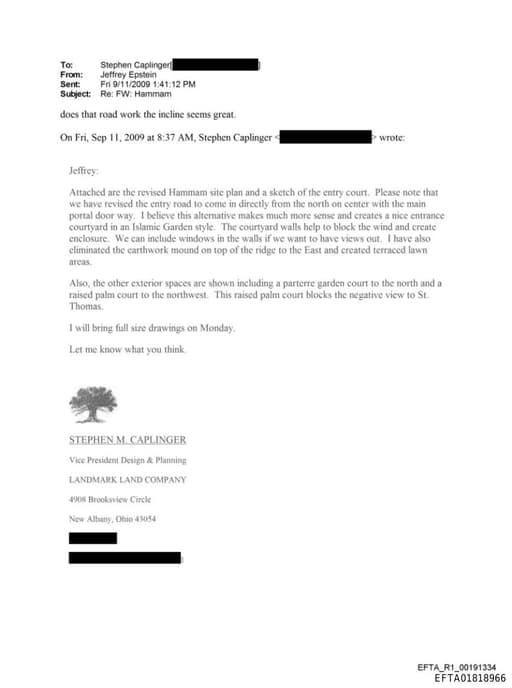 To: Stephen Caplinger[ ]
From: Jeffrey Epstein
Sent: Fri 9/11/2009 1:41:12 PM
Subject: Re: FW: Hammam

does that road work the incline seems great.

On Fri, Sep 11, 2009 at 8:37 AM, Stephen Caplinger < > wrote:

Jeffrey:

Attached are the revised Hammam site plan and a sketch of the entry court. Please note that we have revised the entry road to come in directly from the north on center with the main portal door way. I believe this alternative makes much more sense and creates a nice entrance courtyard in an Islamic Garden style. The courtyard walls help to block the wind and create enclosure. We can include windows in the walls if we want to have views out. I have also eliminated the earthwork mound on top of the ridge to the East and created terraced lawn areas.

Also, the other exterior spaces are shown including a parterre garden court to the north and a raised palm court to the northwest. This raised palm court blocks the negative view to St. Thomas.

I will bring full size drawings on Monday.

Let me know what you think.

STEPHEN M. CAPLINGER

Vice President Design & Planning

LANDMARK LAND COMPANY

4908 Brooksview Circle

New Albany, Ohio 43054

EFTA_R1_00191334
EFTA01818966